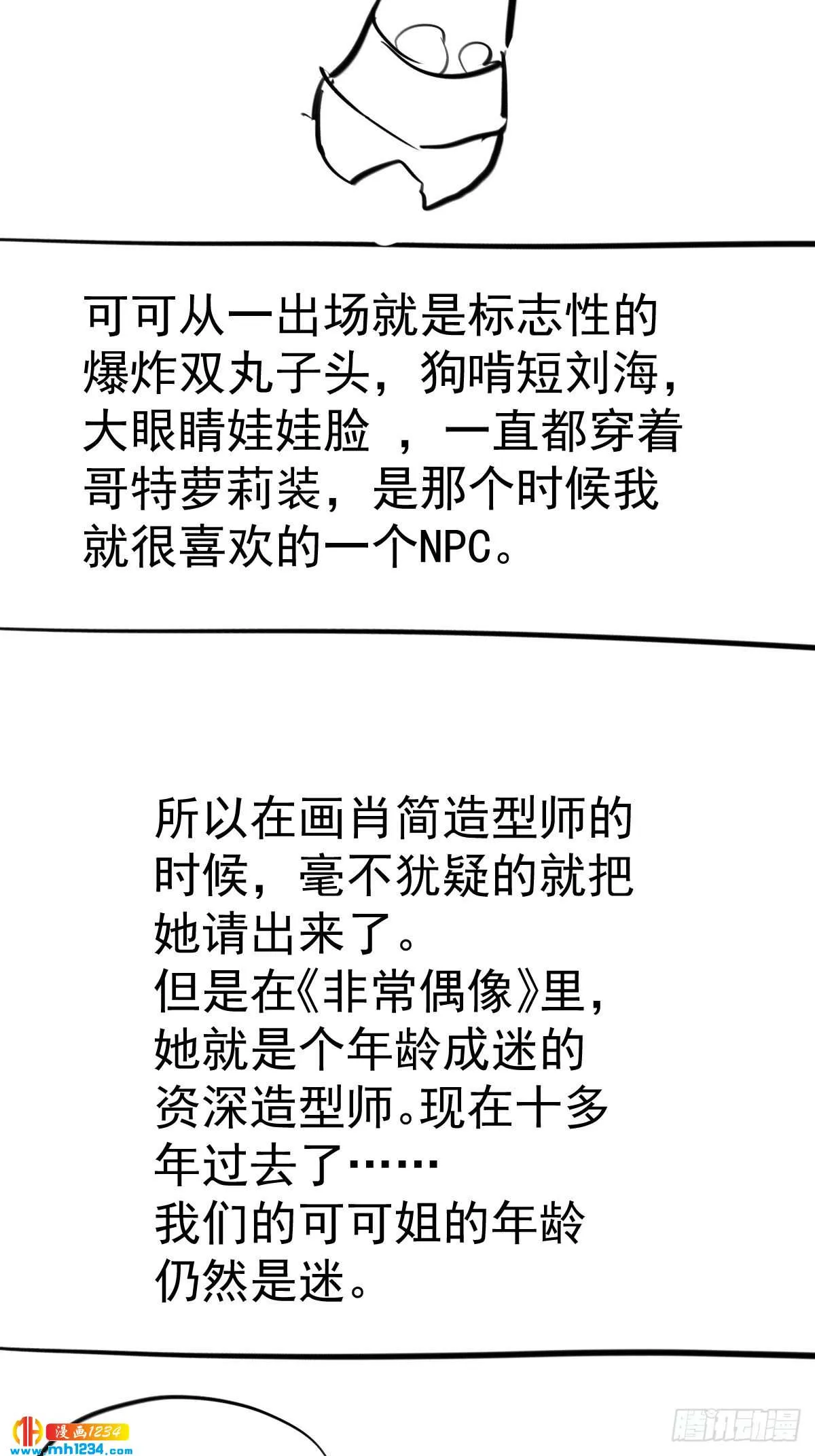 可可从一出场就是标志性的爆炸双丸子头，狗啃短刘海，大眼睛娃娃脸 ，一直都穿着哥特萝莉装，是那个时候我就很喜欢的一个NPC。

所以在画肖简造型师的时候，毫不犹疑的就把她请出来了。
但是在《非常偶像》里，她就是个年龄成迷的资深造型师。现在十多年过去了……
我们的可可姐的年龄仍然是迷。

漫画1234
www.mh1234.com
腾讯动漫